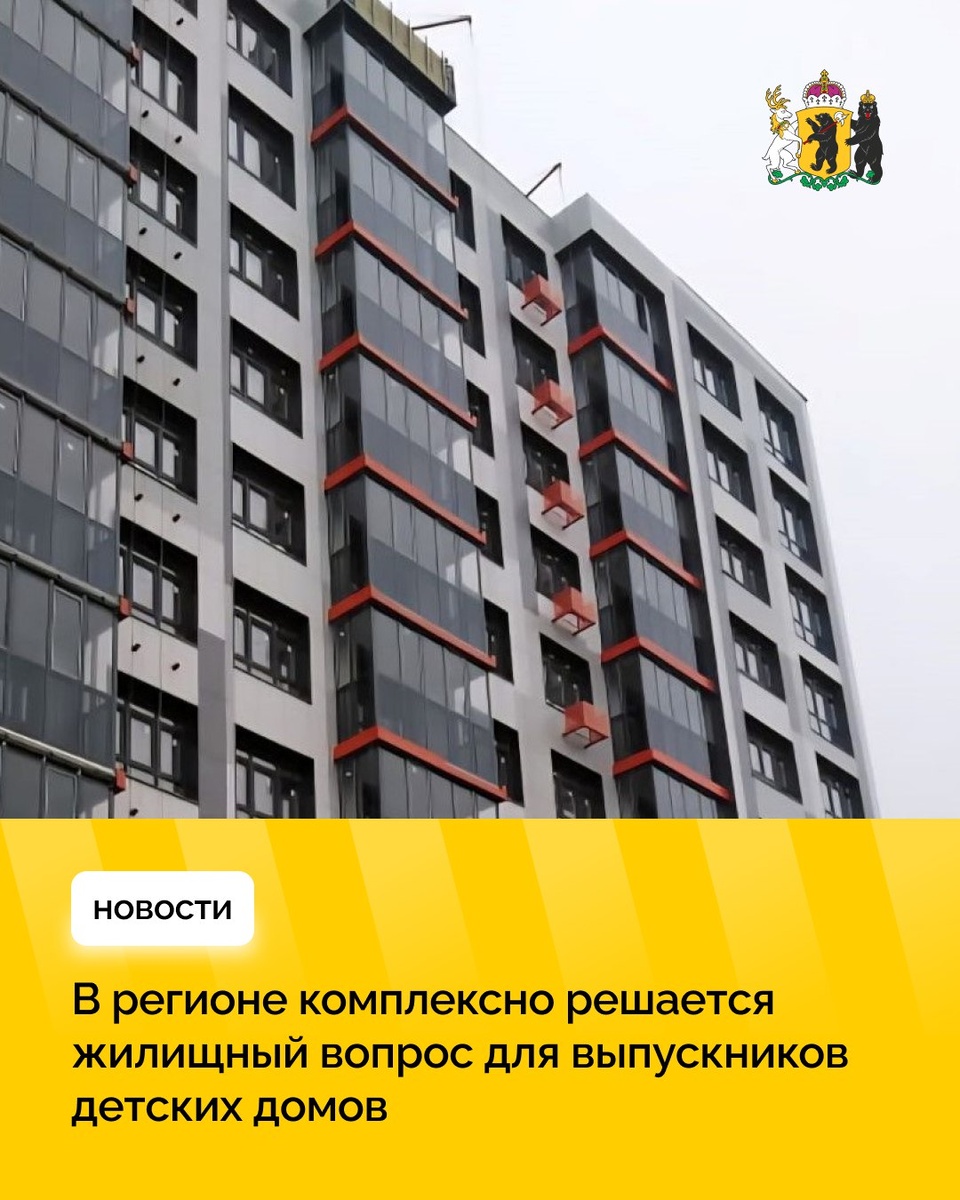 НОВОСТИ

В регионе комплексно решается жилищный вопрос для выпускников детских домов